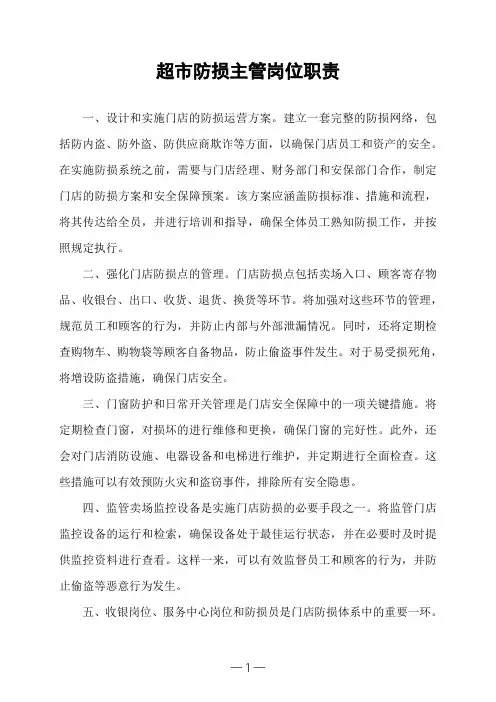 超市防损主管岗位职责

一、设计和实施门店的防损运营方案。建立一套完整的防损网络，包括防内盗、防外盗、防供应商欺诈等方面，以确保门店员工和资产的安全。在实施防损系统之前，需要与门店经理、财务部门和安保部门合作，制定门店的防损方案和安全保障预案。该方案应涵盖防损标准、措施和流程，将其传达给全员，并进行培训和指导，确保全体员工熟知防损工作，并按照规定执行。

二、强化门店防损点的管理。门店防损点包括卖场入口、顾客寄存物品、收银台、出口、收货、退货、换货等环节。将加强对这些环节的管理，规范员工和顾客的行为，并防止内部与外部泄漏情况。同时，还将定期检查购物车、购物袋等顾客自备物品，防止偷盗事件发生。对于易受损死角，将增设防盗措施，确保门店安全。

三、门窗防护和日常开关管理是门店安全保障中的一项关键措施。将定期检查门窗，对损坏的进行维修和更换，确保门窗的完好性。此外，还会对门店消防设施、电器设备和电梯进行维护，并定期进行全面检查。这些措施可以有效预防火灾和盗窃事件，排除所有安全隐患。

四、监管卖场监控设备是实施门店防损的必要手段之一。将监管门店监控设备的运行和检索，确保设备处于最佳运行状态，并在必要时及时提供监控资料进行查看。这样一来，可以有效监督员工和顾客的行为，并防止偷盗等恶意行为发生。

五、收银岗位、服务中心岗位和防损员是门店防损体系中的重要一环。

—1—